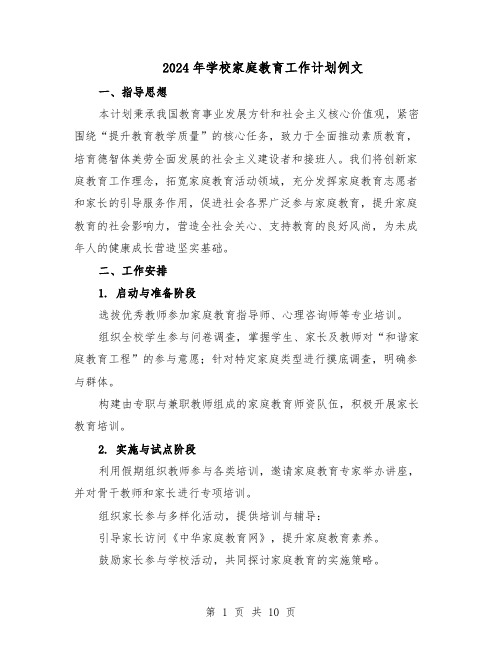 2024年学校家庭教育工作计划例文

一、指导思想

本计划秉承我国教育事业发展方针和社会主义核心价值观，紧密围绕“提升教育教学质量”的核心任务，致力于全面推动素质教育，培育德智体美劳全面发展的社会主义建设者和接班人。我们将创新家庭教育工作理念，拓宽家庭教育活动领域，充分发挥家庭教育志愿者和家长的引导服务作用，促进社会各界广泛参与家庭教育，提升家庭教育的社会影响力，营造全社会关心、支持教育的良好风尚，为未成年人的健康成长营造坚实基础。

二、工作安排

1. 启动与准备阶段

选拔优秀教师参加家庭教育指导师、心理咨询师等专业培训。

组织全校学生参与问卷调查，掌握学生、家长及教师对“和谐家庭教育工程”的参与意愿；针对特定家庭类型进行摸底调查，明确参与群体。

构建由专职与兼职教师组成的家庭教育师资队伍，积极开展家长教育培训。

2. 实施与试点阶段

利用假期组织教师参与各类培训，邀请家庭教育专家举办讲座，并对骨干教师和家长进行专项培训。

组织家长参与多样化活动，提供培训与辅导：

引导家长访问《中华家庭教育网》，提升家庭教育素养。

鼓励家长参与学校活动，共同探讨家庭教育的实施策略。

第 1 页 共 10 页